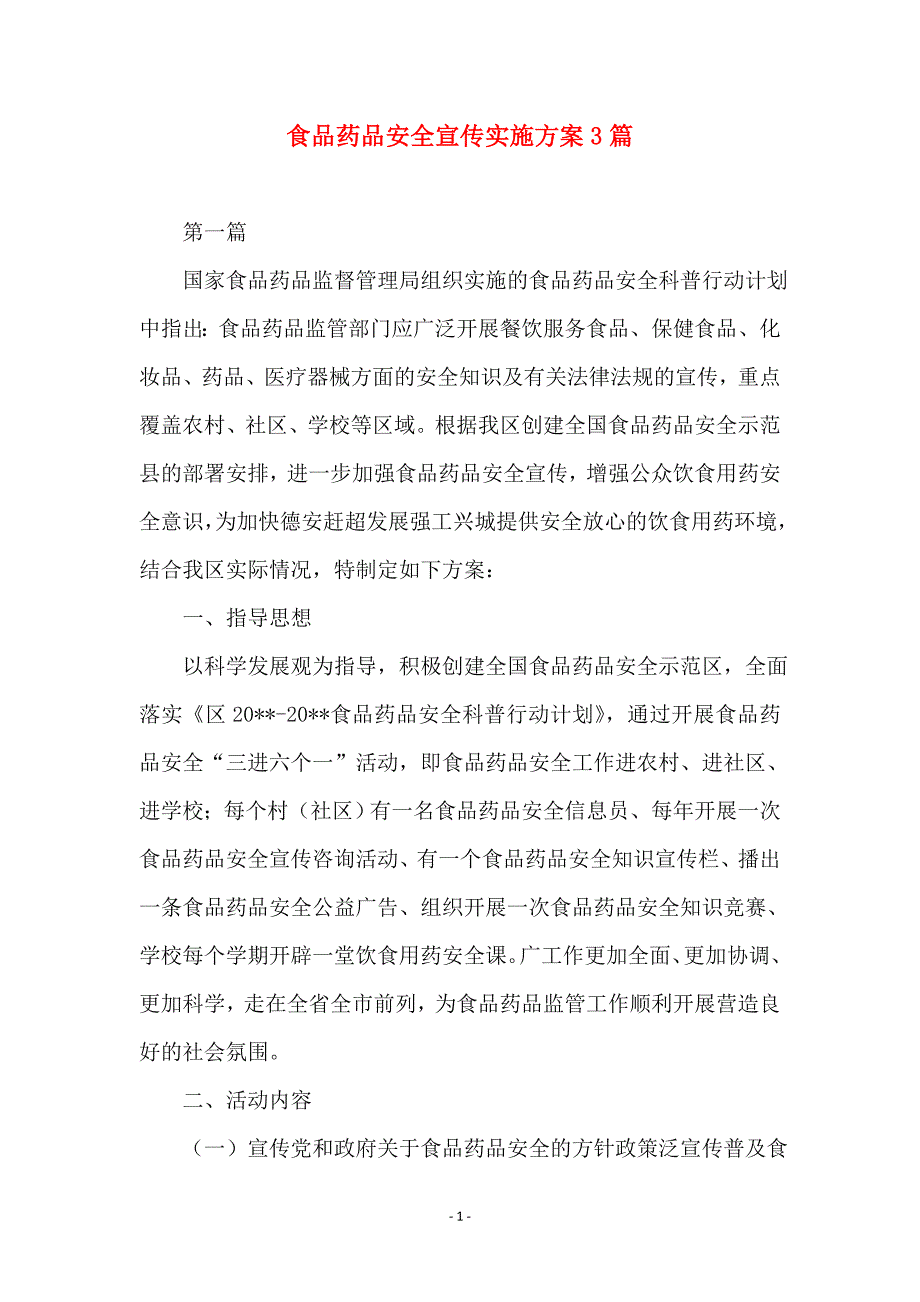 食品药品安全宣传实施方案3篇

第一篇

国家食品药品监督管理局组织实施的食品药品安全科普行动计划中指出：食品药品监管部门应广泛开展餐饮服务食品、保健食品、化妆品、药品、医疗器械方面的安全知识及有关法律法规的宣传，重点覆盖农村、社区、学校等区域。根据我区创建全国食品药品安全示范县的部署安排，进一步加强食品药品安全宣传，增强公众饮食用药安全意识，为加快德安赶超发展强工兴城提供安全放心的饮食用药环境，结合我区实际情况，特制定如下方案：

一、指导思想

以科学发展观为指导，积极创建全国食品药品安全示范区，全面落实《区20**-20**食品药品安全科普行动计划》，通过开展食品药品安全“三进六个一”活动，即食品药品安全工作进农村、进社区、进学校；每个村（社区）有一名食品药品安全信息员、每年开展一次食品药品安全宣传咨询活动、有一个食品药品安全知识宣传栏、播出一条食品药品安全公益广告、组织开展一次食品药品安全知识竞赛、学校每个学期开辟一堂饮食用药安全课。广工作更加全面、更加协调、更加科学，走在全省全市前列，为食品药品监管工作顺利开展营造良好的社会氛围。

二、活动内容

（一）宣传党和政府关于食品药品安全的方针政策泛宣传普及食

- 1 -